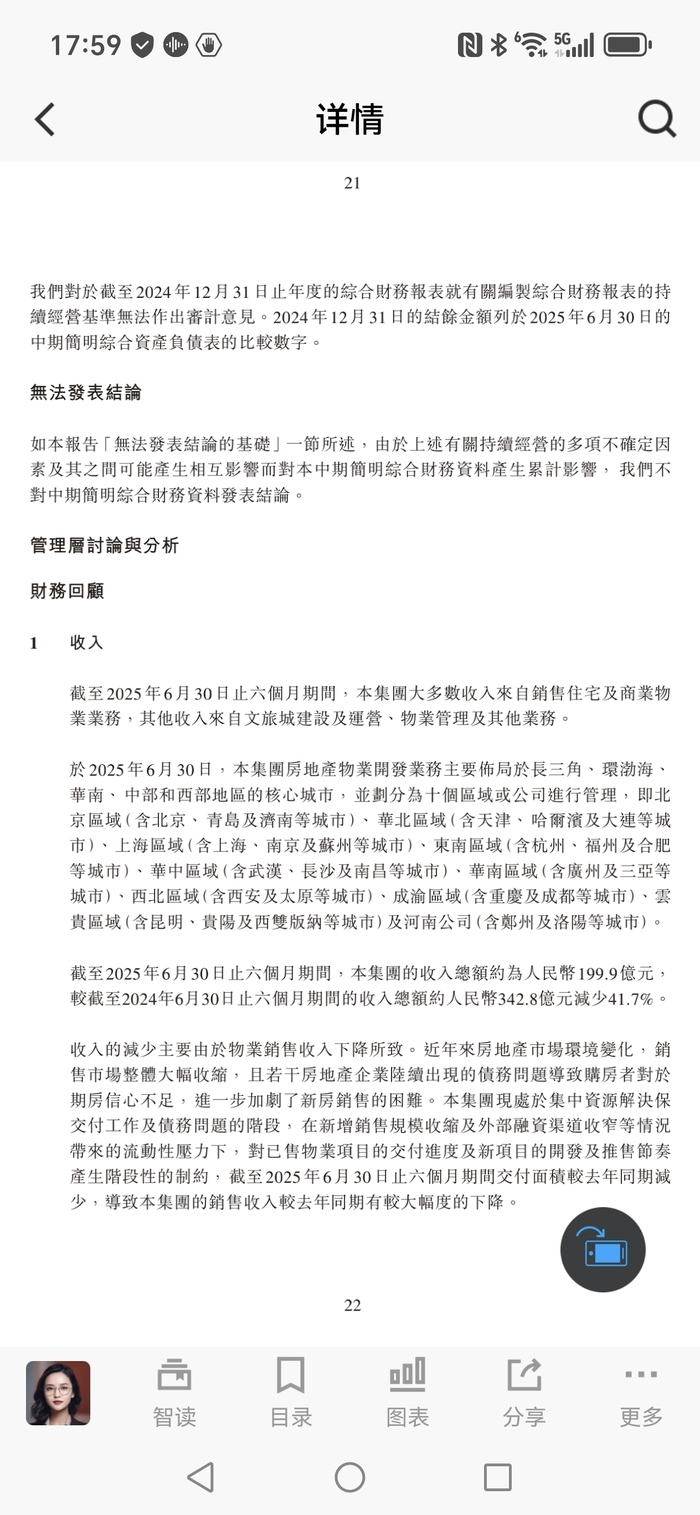 17:59

详情

21

我們對於截至2024年12月31日止年度的綜合財務報表就有關編製綜合財務報表的持續經營基準無法作出審計意見。2024年12月31日的結餘金額列於2025年6月30日的中期簡明綜合資產負債表的比較數字。

無法發表結論

如本報告「無法發表結論的基礎」一節所述，由於上述有關持續經營的多項不確定因素及其之間可能產生相互影響而對本中期簡明綜合財務資料產生累計影響，我們不對中期簡明綜合財務資料發表結論。

管理層討論與分析

財務回顧

1 收入

截至2025年6月30日止六個月期間，本集團大多數收入來自銷售住宅及商業物業業務，其他收入來自文旅城建設及運營、物業管理及其他業務。

於2025年6月30日，本集團房地產物業開發業務主要佈局於長三角、環渤海、華南、中部和西部地區的核心城市，並劃分為十個區域或公司進行管理，即北京區域(含北京、青島及濟南等城市)、華北區域(含天津、哈爾濱及大連等城市)、上海區域(含上海、南京及蘇州等城市)、東南區域(含杭州、福州及合肥等城市)、華中區域(含武漢、長沙及南昌等城市)、華南區域(含廣州及三亞等城市)、西北區域(含西安及太原等城市)、成渝區域(含重慶及成都等城市)、雲貴區域(含昆明、貴陽及西雙版納等城市)及河南公司(含鄭州及洛陽等城市)。

截至2025年6月30日止六個月期間，本集團的收入總額約為人民幣199.9億元，較截至2024年6月30日止六個月期間的收入總額約人民幣342.8億元減少41.7%。

收入的減少主要由於物業銷售收入下降所致。近年來房地產市場環境變化，銷售市場整體大幅收縮，且若干房地產企業陸續出現的債務問題導致購房者對於期房信心不足，進一步加劇了新房銷售的困難。本集團現處於集中資源解決保交付工作及債務問題的階段，在新增銷售規模收縮及外部融資渠道收窄等情況帶來的流動性壓力下，對已售物業項目的交付進度及新項目的開發及推售節奏產生階段性的制約，截至2025年6月30日止六個月期間交付面積較去年同期減少，導致本集團的銷售收入較去年同期有較大幅度的下降。

22

智读 目录 图表 分享 更多